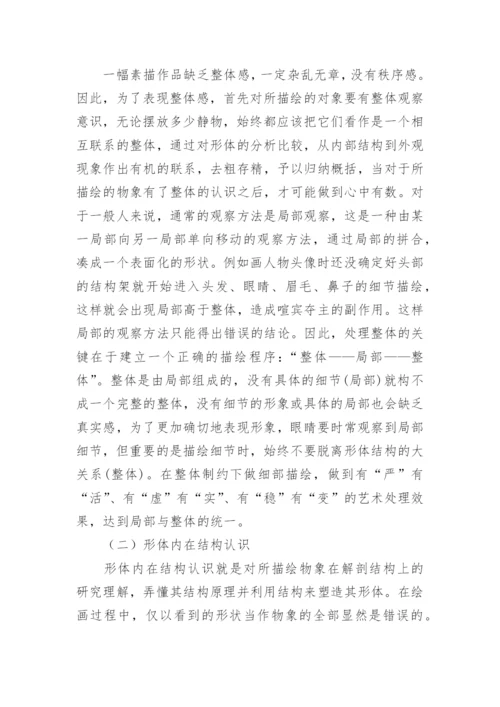 一幅素描作品缺乏整体感，一定杂乱无章，没有秩序感。因此，为了表现整体感，首先对所描绘的对象要有整体观察意识，无论摆放多少静物，始终都应该把它们看作是一个相互联系的整体，通过对形体的分析比较，从内部结构到外观现象作出有机的联系，去粗存精，予以归纳概括，当对于所描绘的物象有了整体的认识之后，才可能做到心中有数。对于一般人来说，通常的观察方法是局部观察，这是一种由某一局部向另一局部单向移动的观察方法，通过局部的拼合，凑成一个表面化的形状。例如画人物头像时还没确定好头部的结构架就开始进入头发、眼睛、眉毛、鼻子的细节描绘，这样就会出现局部高于整体，造成喧宾夺主的副作用。这样局部的观察方法只能得出错误的结论。因此，处理整体的关键在于建立一个正确的描绘程序：“整体——局部——整体”。整体是由局部组成的，没有具体的细节(局部)就构不成一个完整的整体，没有细节的形象或具体的局部也会缺乏真实感，为了更加确切地表现形象，眼睛要时常观察到局部细节，但重要的是描绘细节时，始终不要脱离形体结构的大关系(整体)。在整体制约下做细部描绘，做到有“严”有“活”、有“虚”有“实”、有“稳”有“变”的艺术处理效果，达到局部与整体的统一。

（二）形体内在结构认识

形体内在结构认识就是对所描绘物象在解剖结构上的研究理解，弄懂其结构原理并利用结构来塑造其形体。在绘画过程中，仅以看到的形状当作物象的全部显然是错误的。